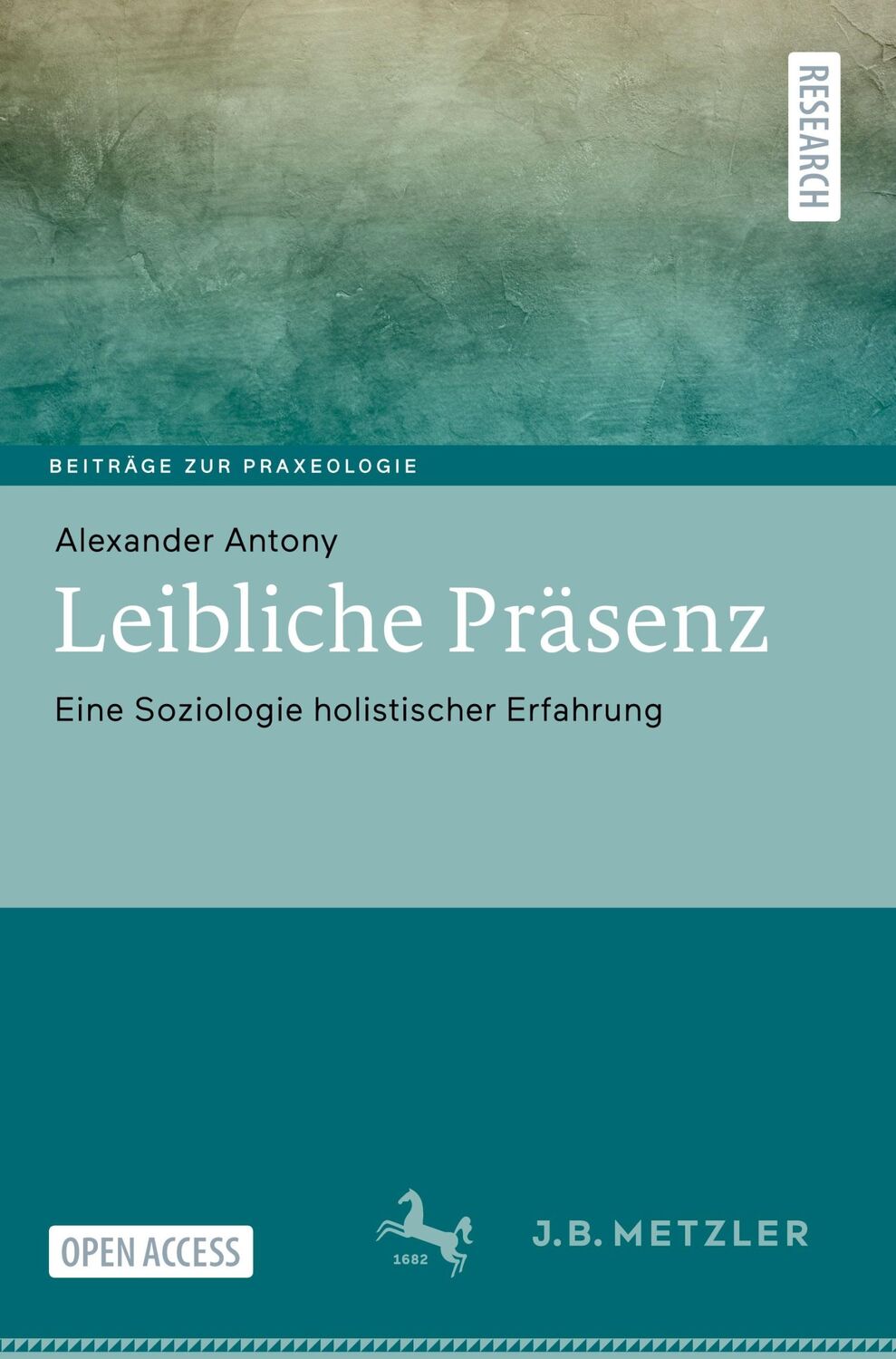 RESEARCH

BEITRÄGE ZUR PRAXEOLOGIE

Alexander Antony

Leibliche Präsenz

Eine Soziologie holistischer Erfahrung

OPEN ACCESS

1682

J.B. METZLER